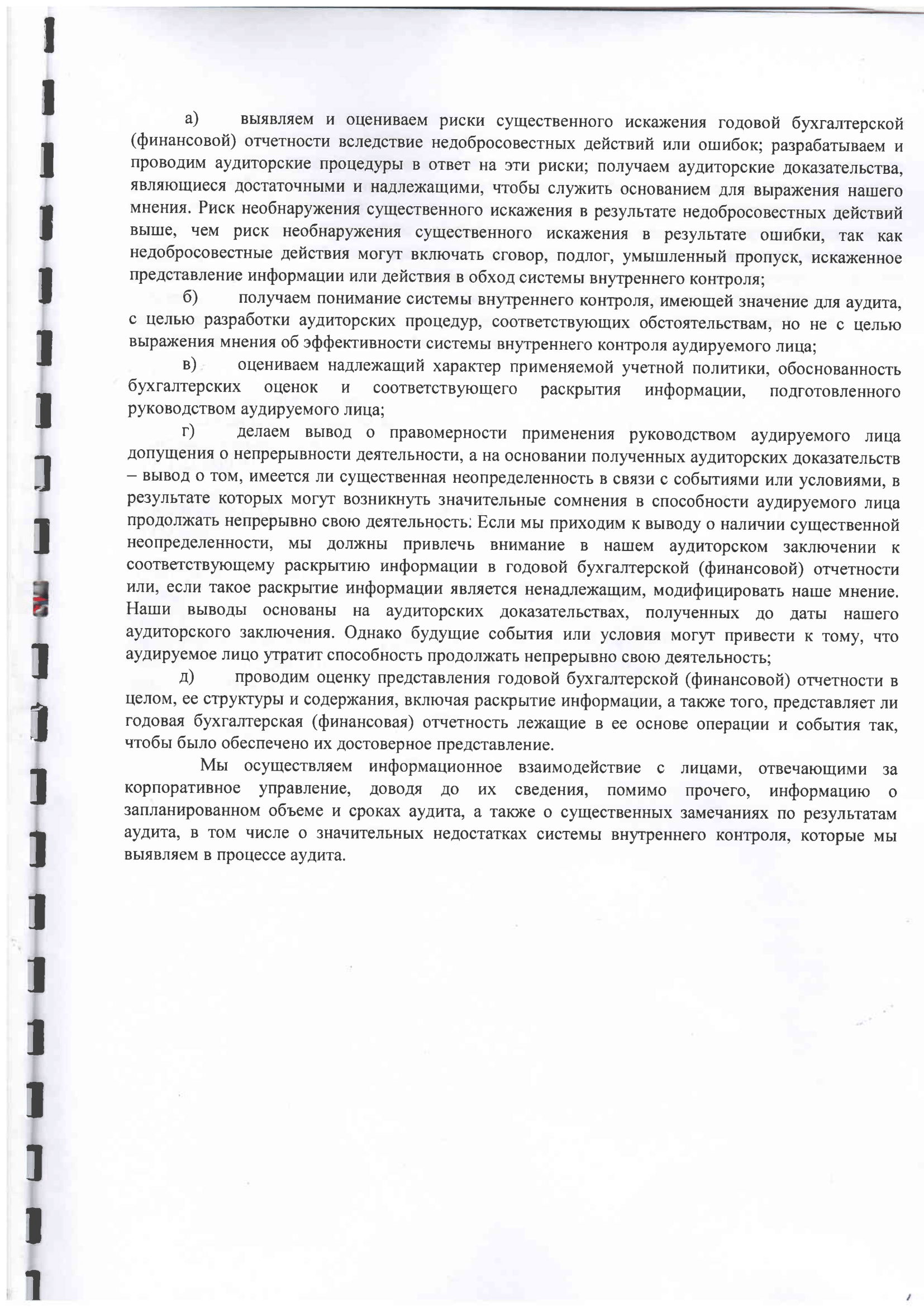 а) выявляем и оцениваем риски существенного искажения годовой бухгалтерской (финансовой) отчетности вследствие недобросовестных действий или ошибок; разрабатываем и проводим аудиторские процедуры в ответ на эти риски; получаем аудиторские доказательства, являющиеся достаточными и надлежащими, чтобы служить основанием для выражения нашего мнения. Риск необнаружения существенного искажения в результате недобросовестных действий выше, чем риск необнаружения существенного искажения в результате ошибки, так как недобросовестные действия могут включать сговор, подлог, умышленный пропуск, искаженное представление информации или действия в обход системы внутреннего контроля;

б) получаем понимание системы внутреннего контроля, имеющей значение для аудита, с целью разработки аудиторских процедур, соответствующих обстоятельствам, но не с целью выражения мнения об эффективности системы внутреннего контроля аудируемого лица;

в) оцениваем надлежащий характер применяемой учетной политики, обоснованность бухгалтерских оценок и соответствующего раскрытия информации, подготовленного руководством аудируемого лица;

г) делаем вывод о правомерности применения руководством аудируемого лица допущения о непрерывности деятельности, а на основании полученных аудиторских доказательств – вывод о том, имеется ли существенная неопределенность в связи с событиями или условиями, в результате которых могут возникнуть значительные сомнения в способности аудируемого лица продолжать непрерывно свою деятельность. Если мы приходим к выводу о наличии существенной неопределенности, мы должны привлечь внимание в нашем аудиторском заключении к соответствующему раскрытию информации в годовой бухгалтерской (финансовой) отчетности или, если такое раскрытие информации является ненадлежащим, модифицировать наше мнение. Наши выводы основаны на аудиторских доказательствах, полученных до даты нашего аудиторского заключения. Однако будущие события или условия могут привести к тому, что аудируемое лицо утратит способность продолжать непрерывно свою деятельность;

д) проводим оценку представления годовой бухгалтерской (финансовой) отчетности в целом, ее структуры и содержания, включая раскрытие информации, а также того, представляет ли годовая бухгалтерская (финансовая) отчетность лежащие в ее основе операции и события так, чтобы было обеспечено их достоверное представление.

Мы осуществляем информационное взаимодействие с лицами, отвечающими за корпоративное управление, доводя до их сведения, помимо прочего, информацию о запланированном объеме и сроках аудита, а также о существенных замечаниях по результатам аудита, в том числе о значительных недостатках системы внутреннего контроля, которые мы выявляем в процессе аудита.